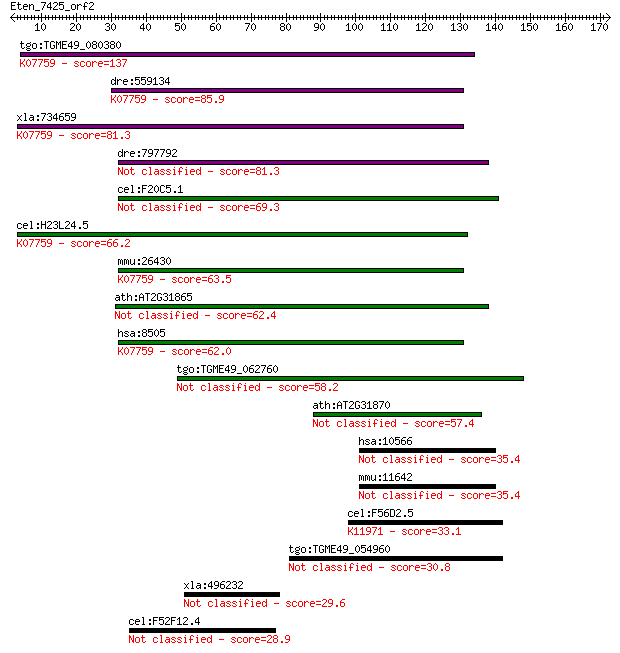 Eten_7425_orf2

10 20 30 40 50 60 70 80 90 100 110 120 130 140 150 160 170

tgo:TGME49_080380
K07759 - score=137

dre:559134
K07759 - score=85.9

xla:734659
K07759 - score=81.3

dre:797792
Not classified - score=81.3

cel:F20C5.1
Not classified - score=69.3

cel:H23L24.5
K07759 - score=66.2

mmu:26430
K07759 - score=63.5

ath:AT2G31865
Not classified - score=62.4

hsa:8505
K07759 - score=62.0

tgo:TGME49_062760
Not classified - score=58.2

ath:AT2G31870
Not classified - score=57.4

hsa:10566
Not classified - score=35.4

mmu:11642
Not classified - score=35.4

cel:F56D2.5
K11971 - score=33.1

tgo:TGME49_054960
Not classified - score=30.8

xla:496232
Not classified - score=29.6

cel:F52F12.4
Not classified - score=28.9